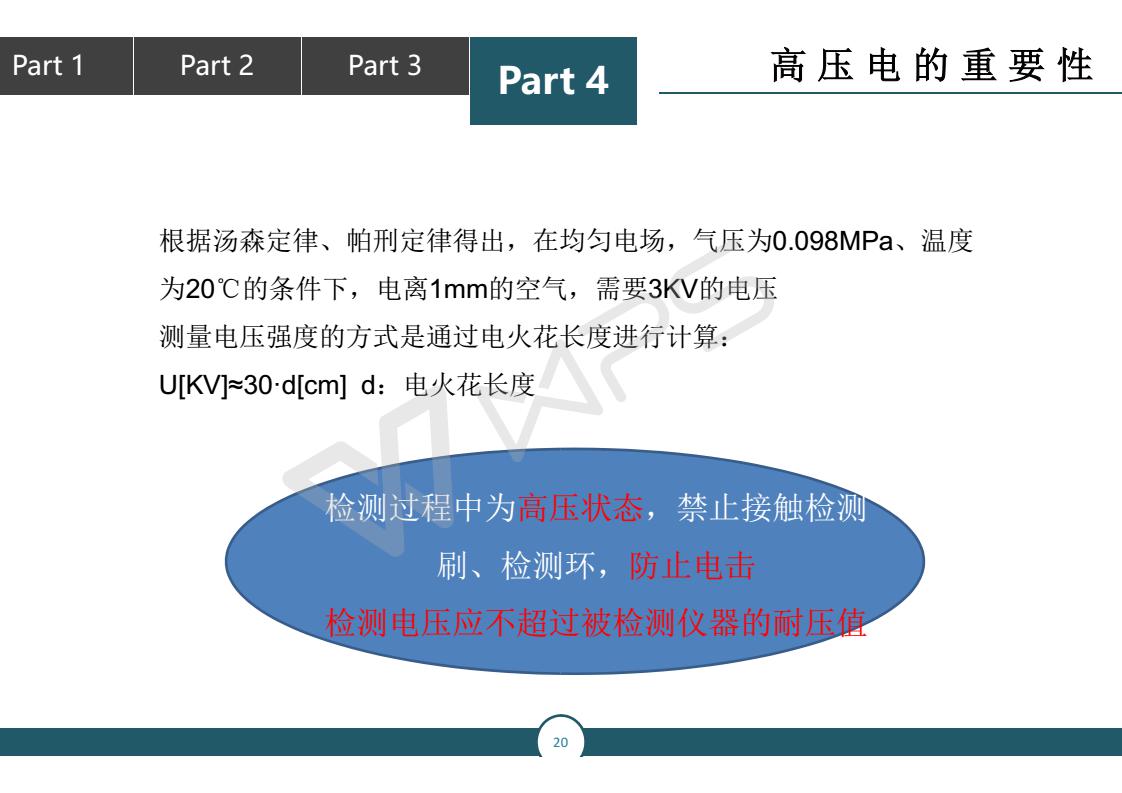 Part 1 Part 2 Part 3 Part 4

高压电的重要性

根据汤森定律、帕刑定律得出，在均匀电场，气压为0.098MPa、温度为20℃的条件下，电离1mm的空气，需要3KV的电压
测量电压强度的方式是通过电火花长度进行计算：
U[KV]≈30·d[cm] d：电火花长度

检测过程中为高压状态，禁止接触检测刷、检测环，防止电击
检测电压应不超过被检测仪器的耐压值

20